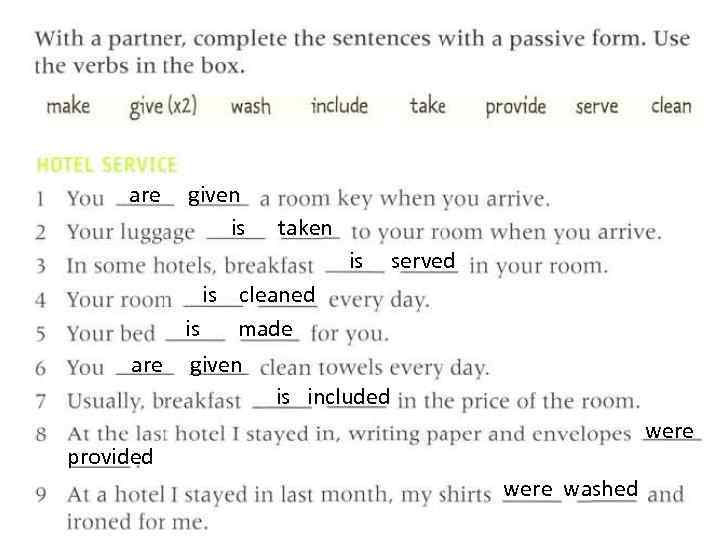 With a partner, complete the sentences with a passive form. Use the verbs in the box.

make give (x2) wash include take provide serve clean

HOTEL SERVICE

1 You are given a room key when you arrive.

2 Your luggage is taken to your room when you arrive.

3 In some hotels, breakfast is served in your room.

4 Your room is cleaned every day.

5 Your bed is made for you.

6 You are given clean towels every day.

7 Usually, breakfast is included in the price of the room.

8 At the last hotel I stayed in, writing paper and envelopes were provided.

9 At a hotel I stayed in last month, my shirts were washed and ironed for me.